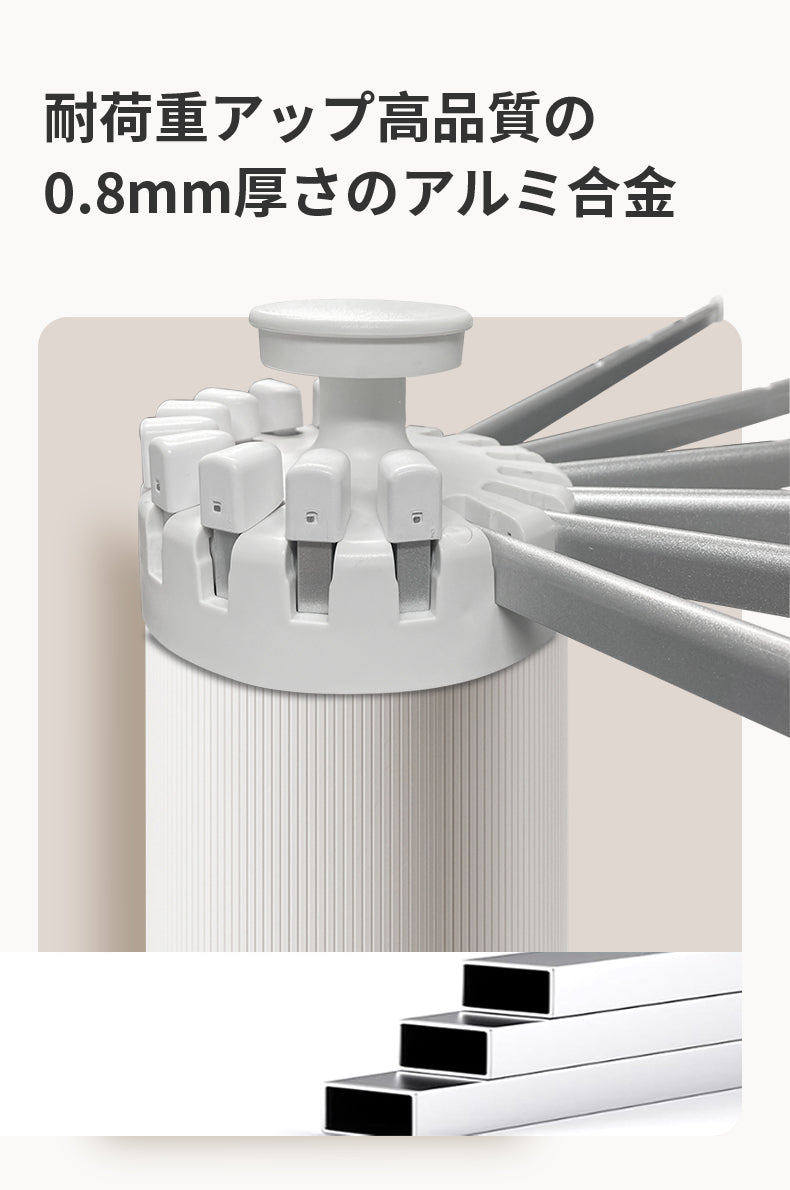 耐荷重アップ高品質の
0.8mm厚さのアルミ合金